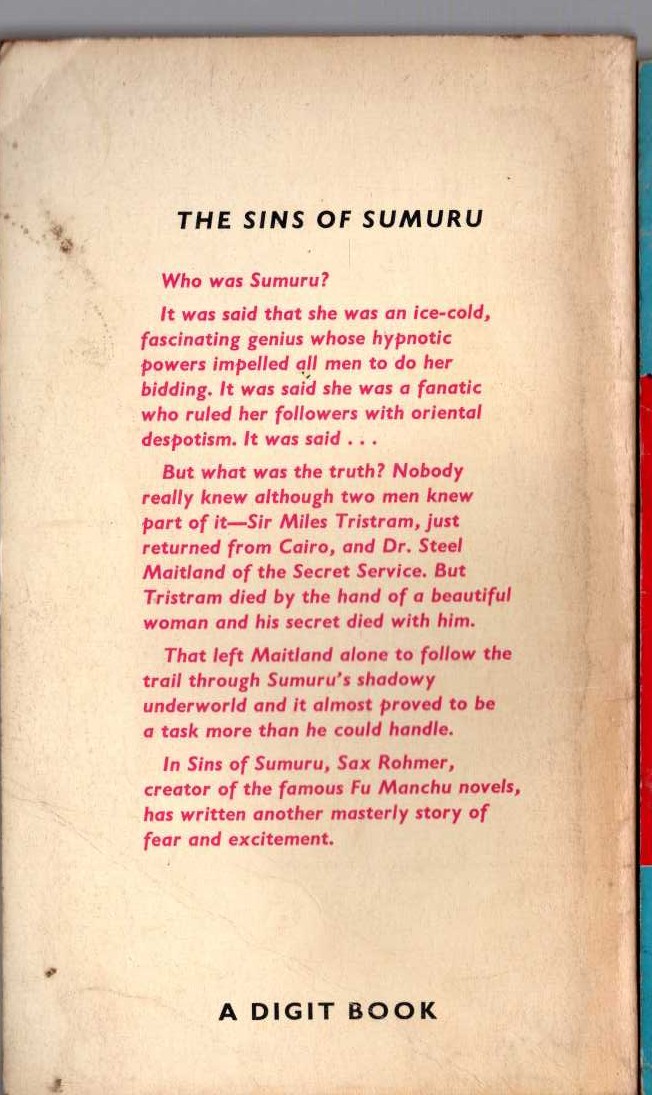 THE SINS OF SUMURU

Who was Sumuru?

It was said that she was an ice-cold, fascinating genius whose hypnotic powers impelled all men to do her bidding. It was said she was a fanatic who ruled her followers with oriental despotism. It was said . . .

But what was the truth? Nobody really knew although two men knew part of it—Sir Miles Tristram, just returned from Cairo, and Dr. Steel Maitland of the Secret Service. But Tristram died by the hand of a beautiful woman and his secret died with him.

That left Maitland alone to follow the trail through Sumuru's shadowy underworld and it almost proved to be a task more than he could handle.

In Sins of Sumuru, Sax Rohmer, creator of the famous Fu Manchu novels, has written another masterly story of fear and excitement.

A DIGIT BOOK